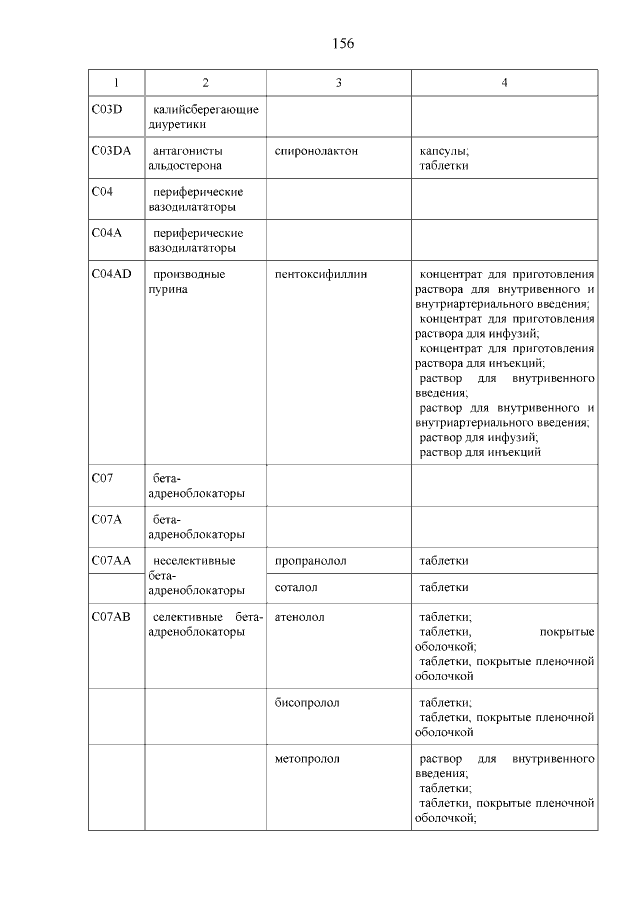 156

| 1 | 2 | 3 | 4 |
|---|---|---|---|
| C03D | калийсберегающие диуретики | | |
| C03DA | антагонисты альдостерона | спиронолактон | капсулы; таблетки |
| C04 | периферические вазодилататоры | | |
| C04A | периферические вазодилататоры | | |
| C04AD | производные пурина | пентоксифиллин | концентрат для приготовления раствора для внутривенного и внутриартериального введения; концентрат для приготовления раствора для инфузий; концентрат для приготовления раствора для инъекций; раствор для внутривенного введения; раствор для внутривенного и внутриартериального введения; раствор для инфузий; раствор для инъекций |
| C07 | бета-адреноблокаторы | | |
| C07A | бета-адреноблокаторы | | |
| C07AA | неселективные бета-адреноблокаторы | пропранолол | таблетки |
| | | соталол | таблетки |
| C07AB | селективные бета-адреноблокаторы | атенолол | таблетки; таблетки, покрытые оболочкой; таблетки, покрытые пленочной оболочкой |
| | | бисопролол | таблетки; таблетки, покрытые пленочной оболочкой |
| | | метопролол | раствор для внутривенного введения; таблетки; таблетки, покрытые пленочной оболочкой; |